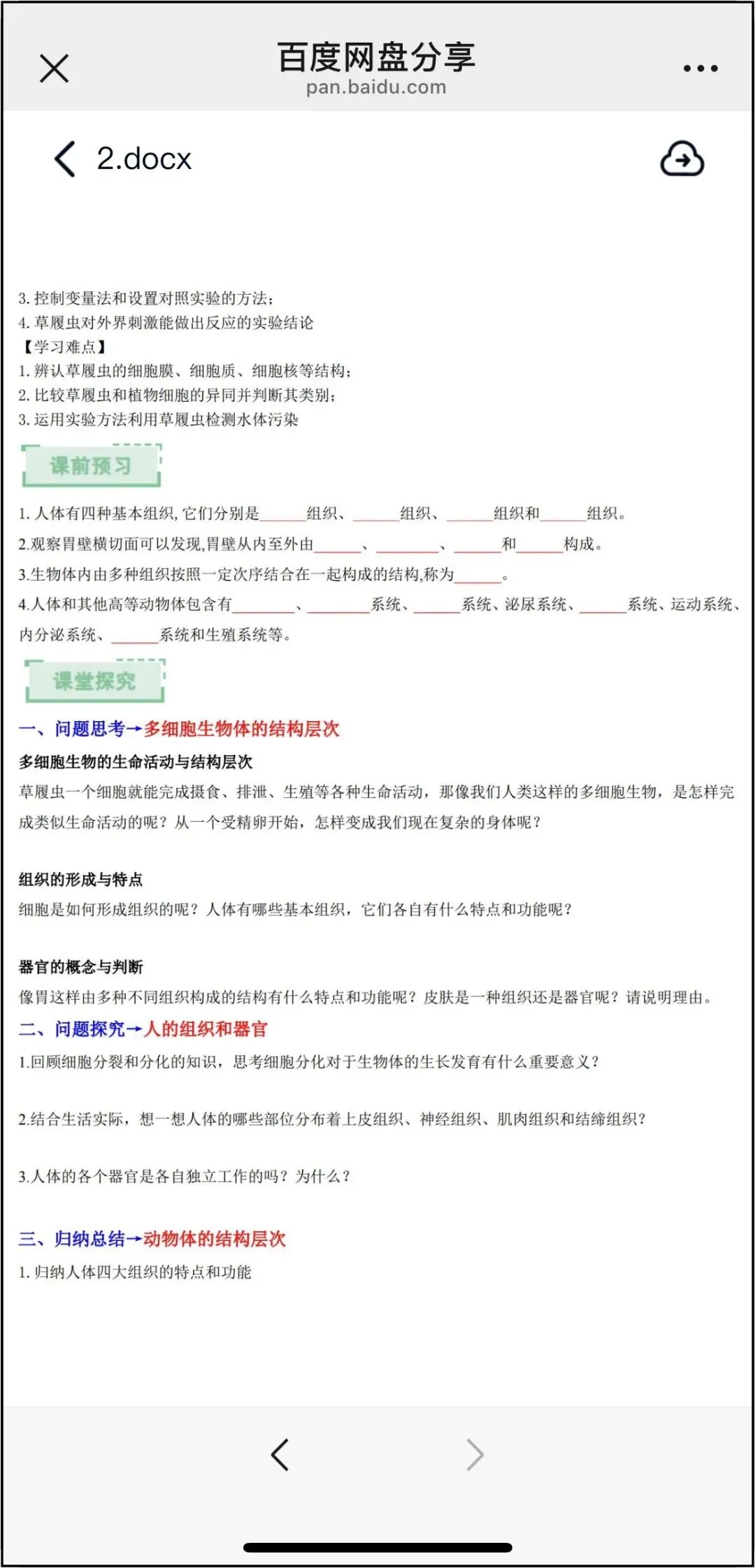 百度网盘分享
pan.baidu.com

2.docx

3. 控制变量法和设置对照实验的方法；
4. 草履虫对外界刺激能做出反应的实验结论
【学习难点】
1. 辨认草履虫的细胞膜、细胞质、细胞核等结构；
2. 比较草履虫和植物细胞的异同并判断其类别；
3. 运用实验方法利用草履虫检测水体污染

课前预习

1. 人体有四种基本组织，它们分别是______组织、______组织、______组织和______组织。
2.观察胃壁横切面可以发现，胃壁从内至外由______、________、______和______构成。
3.生物体内由多种组织按照一定次序结合在一起构成的结构，称为______。
4.人体和其他高等动物体包含有________、________系统、______系统、泌尿系统、______系统、运动系统、内分泌系统、______系统和生殖系统等。

课堂探究

一、问题思考→多细胞生物体的结构层次
多细胞生物的生命活动与结构层次
草履虫一个细胞就能完成摄食、排泄、生殖等各种生命活动，那像我们人类这样的多细胞生物，是怎样完成类似生命活动的呢？从一个受精卵开始，怎样变成我们现在复杂的身体呢？

组织的形成与特点
细胞是如何形成组织的呢？人体有哪些基本组织，它们各自有什么特点和功能呢？

器官的概念与判断
像胃这样由多种不同组织构成的结构有什么特点和功能呢？皮肤是一种组织还是器官呢？请说明理由。
二、问题探究→人的组织和器官
1.回顾细胞分裂和分化的知识，思考细胞分化对于生物体的生长发育有什么重要意义？

2.结合生活实际，想一想人体的哪些部位分布着上皮组织、神经组织、肌肉组织和结缔组织？

3.人体的各个器官是各自独立工作的吗？为什么？

三、归纳总结→动物体的结构层次
1. 归纳人体四大组织的特点和功能